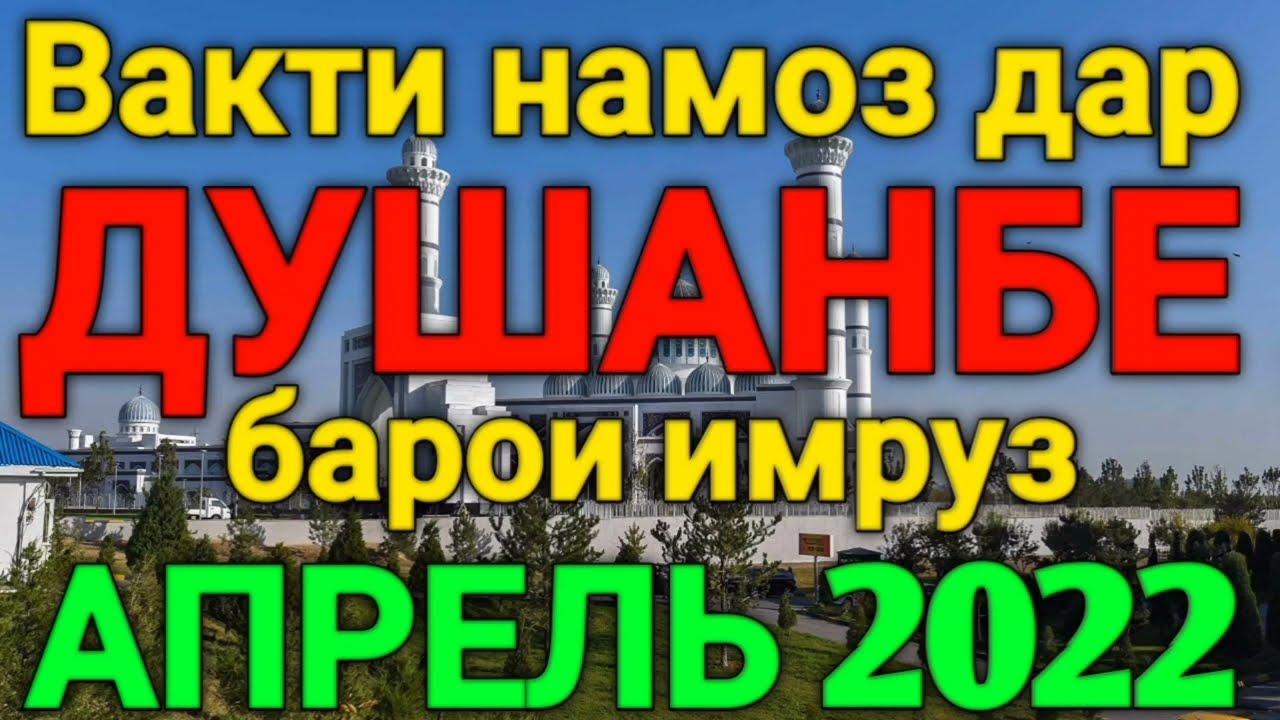 Вакти намоз дар
ДУШАНБЕ
барои имруз
АПРЕЛЬ 2022